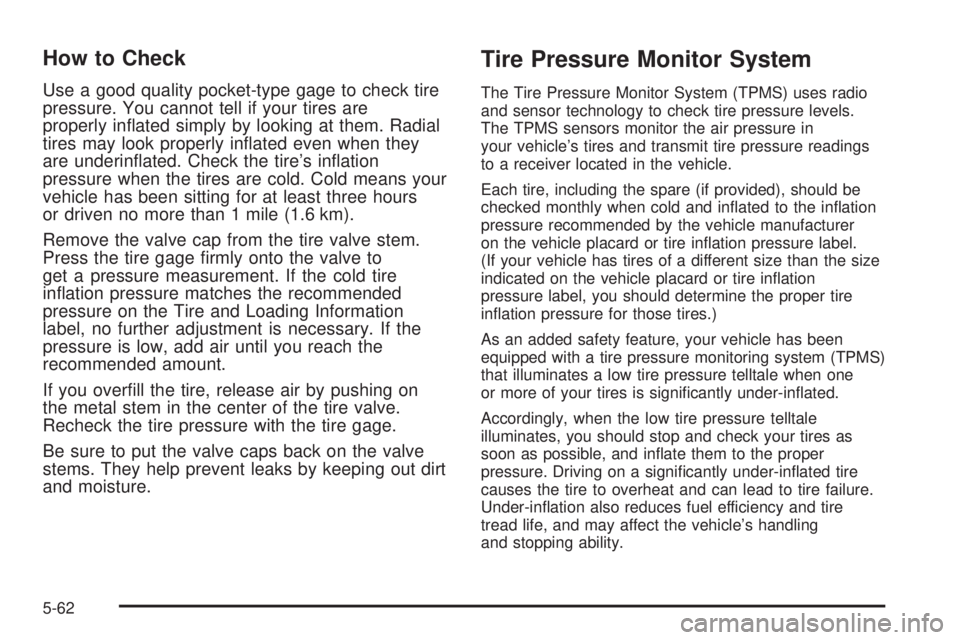 How to Check

Use a good quality pocket-type gage to check tire pressure. You cannot tell if your tires are properly inflated simply by looking at them. Radial tires may look properly inflated even when they are underinflated. Check the tire's inflation pressure when the tires are cold. Cold means your vehicle has been sitting for at least three hours or driven no more than 1 mile (1.6 km).

Remove the valve cap from the tire valve stem. Press the tire gage firmly onto the valve to get a pressure measurement. If the cold tire inflation pressure matches the recommended pressure on the Tire and Loading Information label, no further adjustment is necessary. If the pressure is low, add air until you reach the recommended amount.

If you overfill the tire, release air by pushing on the metal stem in the center of the tire valve. Recheck the tire pressure with the tire gage.

Be sure to put the valve caps back on the valve stems. They help prevent leaks by keeping out dirt and moisture.

Tire Pressure Monitor System

The Tire Pressure Monitor System (TPMS) uses radio and sensor technology to check tire pressure levels. The TPMS sensors monitor the air pressure in your vehicle's tires and transmit tire pressure readings to a receiver located in the vehicle.

Each tire, including the spare (if provided), should be checked monthly when cold and inflated to the inflation pressure recommended by the vehicle manufacturer on the vehicle placard or tire inflation pressure label. (If your vehicle has tires of a different size than the size indicated on the vehicle placard or tire inflation pressure label, you should determine the proper tire inflation pressure for those tires.)

As an added safety feature, your vehicle has been equipped with a tire pressure monitoring system (TPMS) that illuminates a low tire pressure telltale when one or more of your tires is significantly under-inflated.

Accordingly, when the low tire pressure telltale illuminates, you should stop and check your tires as soon as possible, and inflate them to the proper pressure. Driving on a significantly under-inflated tire causes the tire to overheat and can lead to tire failure. Under-inflation also reduces fuel efficiency and tire tread life, and may affect the vehicle's handling and stopping ability.

5-62

carmanualsonline.info